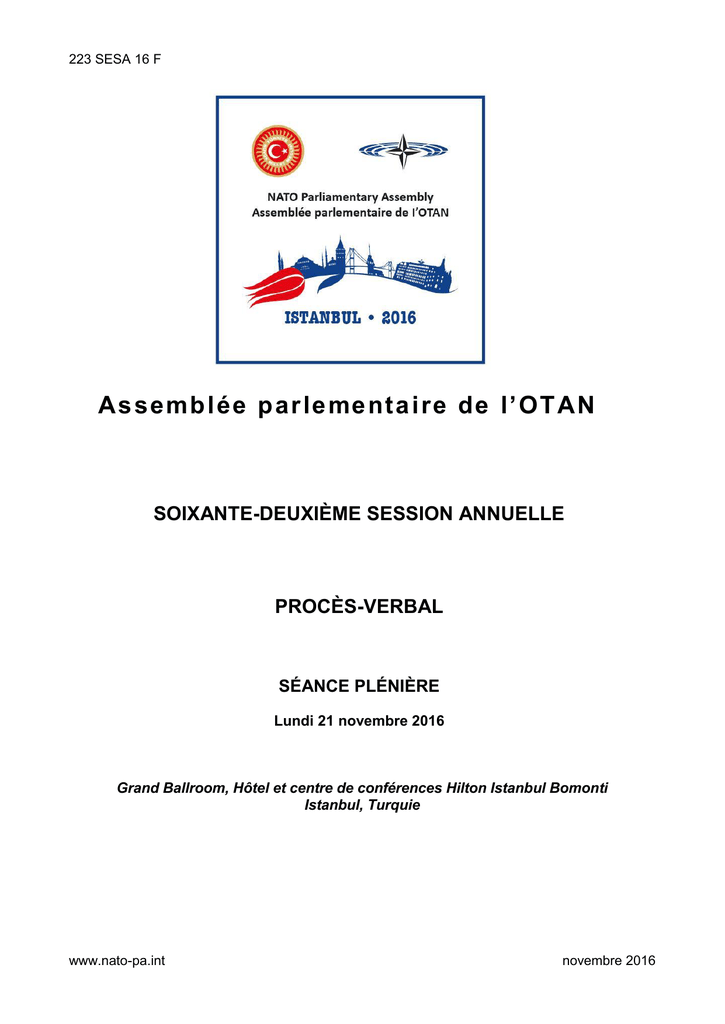 223 SESA 16 F

NATO Parliamentary Assembly
Assemblée parlementaire de l'OTAN

ISTANBUL • 2016

Assemblée parlementaire de l'OTAN

SOIXANTE-DEUXIÈME SESSION ANNUELLE

PROCÈS-VERBAL

SÉANCE PLÉNIÈRE

Lundi 21 novembre 2016

Grand Ballroom, Hôtel et centre de conférences Hilton Istanbul Bomonti
Istanbul, Turquie

www.nato-pa.int

novembre 2016